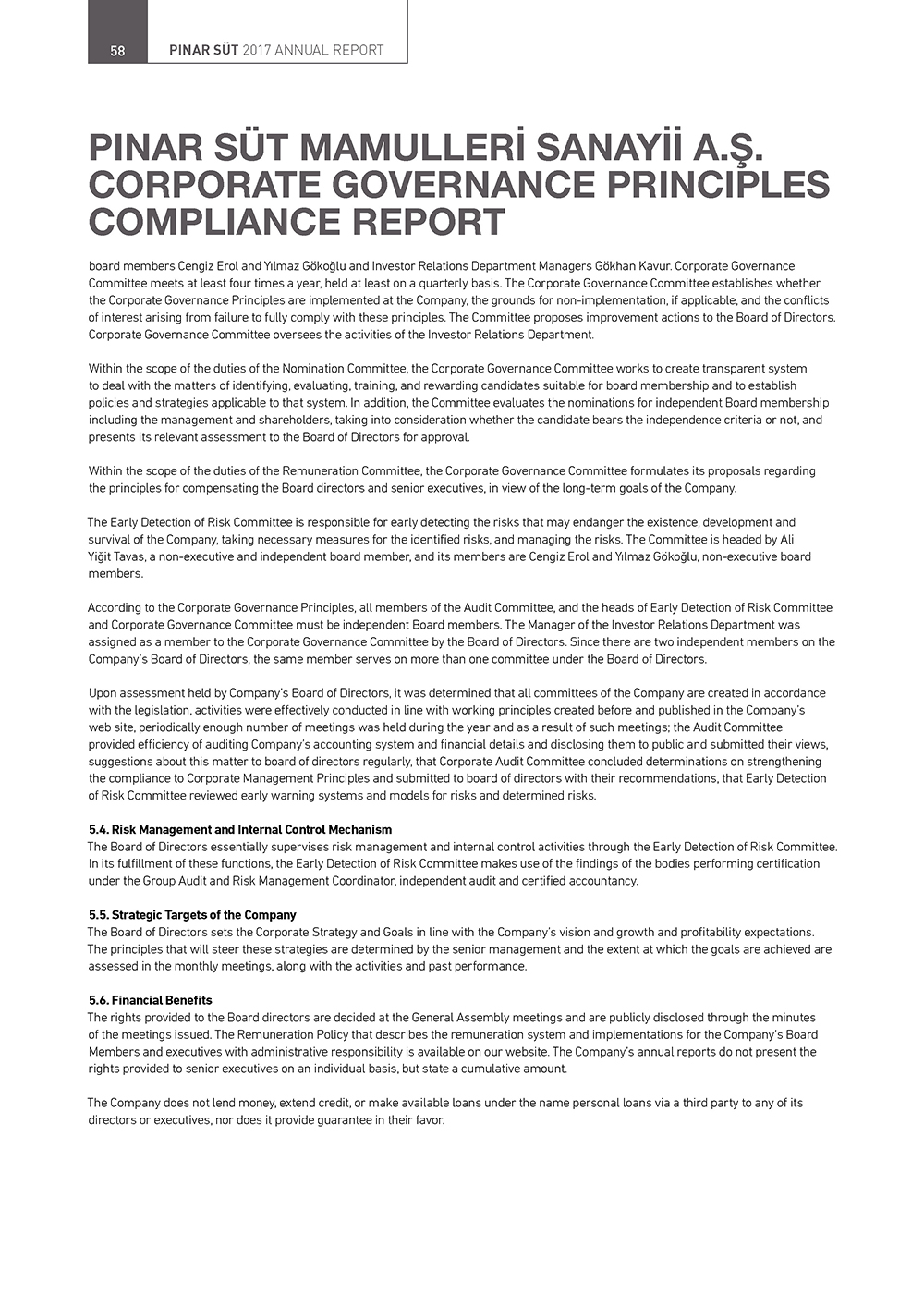 58 PINAR SÜT 2017 ANNUAL REPORT

PINAR SÜT MAMULLERİ SANAYİİ A.Ş. CORPORATE GOVERNANCE PRINCIPLES COMPLIANCE REPORT

board members Cengiz Erol and Yılmaz Gökoğlu and Investor Relations Department Managers Gökhan Kavur. Corporate Governance Committee meets at least four times a year, held at least on a quarterly basis. The Corporate Governance Committee establishes whether the Corporate Governance Principles are implemented at the Company, the grounds for non-implementation, if applicable, and the conflicts of interest arising from failure to fully comply with these principles. The Committee proposes improvement actions to the Board of Directors. Corporate Governance Committee oversees the activities of the Investor Relations Department.

Within the scope of the duties of the Nomination Committee, the Corporate Governance Committee works to create transparent system to deal with the matters of identifying, evaluating, training, and rewarding candidates suitable for board membership and to establish policies and strategies applicable to that system. In addition, the Committee evaluates the nominations for independent Board membership including the management and shareholders, taking into consideration whether the candidate bears the independence criteria or not, and presents its relevant assessment to the Board of Directors for approval.

Within the scope of the duties of the Remuneration Committee, the Corporate Governance Committee formulates its proposals regarding the principles for compensating the Board directors and senior executives, in view of the long-term goals of the Company.

The Early Detection of Risk Committee is responsible for early detecting the risks that may endanger the existence, development and survival of the Company, taking necessary measures for the identified risks, and managing the risks. The Committee is headed by Ali Yiğit Tavas, a non-executive and independent board member, and its members are Cengiz Erol and Yılmaz Gökoğlu, non-executive board members.

According to the Corporate Governance Principles, all members of the Audit Committee, and the heads of Early Detection of Risk Committee and Corporate Governance Committee must be independent Board members. The Manager of the Investor Relations Department was assigned as a member to the Corporate Governance Committee by the Board of Directors. Since there are two independent members on the Company's Board of Directors, the same member serves on more than one committee under the Board of Directors.

Upon assessment held by Company's Board of Directors, it was determined that all committees of the Company are created in accordance with the legislation, activities were effectively conducted in line with working principles created before and published in the Company's web site, periodically enough number of meetings was held during the year and as a result of such meetings; the Audit Committee provided efficiency of auditing Company's accounting system and financial details and disclosing them to public and submitted their views, suggestions about this matter to board of directors regularly, that Corporate Audit Committee concluded determinations on strengthening the compliance to Corporate Management Principles and submitted to board of directors with their recommendations, that Early Detection of Risk Committee reviewed early warning systems and models for risks and determined risks.

5.4. Risk Management and Internal Control Mechanism
The Board of Directors essentially supervises risk management and internal control activities through the Early Detection of Risk Committee. In its fulfillment of these functions, the Early Detection of Risk Committee makes use of the findings of the bodies performing certification under the Group Audit and Risk Management Coordinator, independent audit and certified accountancy.

5.5. Strategic Targets of the Company
The Board of Directors sets the Corporate Strategy and Goals in line with the Company's vision and growth and profitability expectations. The principles that will steer these strategies are determined by the senior management and the extent at which the goals are achieved are assessed in the monthly meetings, along with the activities and past performance.

5.6. Financial Benefits
The rights provided to the Board directors are decided at the General Assembly meetings and are publicly disclosed through the minutes of the meetings issued. The Remuneration Policy that describes the remuneration system and implementations for the Company's Board Members and executives with administrative responsibility is available on our website. The Company's annual reports do not present the rights provided to senior executives on an individual basis, but state a cumulative amount.

The Company does not lend money, extend credit, or make available loans under the name personal loans via a third party to any of its directors or executives, nor does it provide guarantee in their favor.